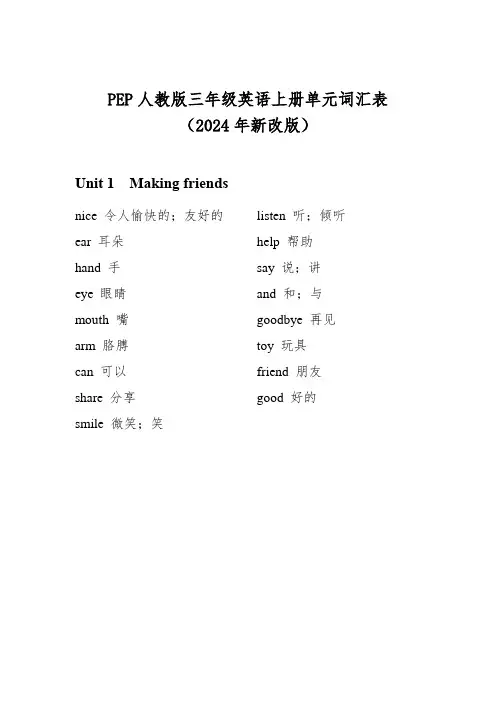 PEP 人教版三年级英语上册单元词汇表
（2024 年新改版）

Unit 1 Making friends

nice 令人愉快的；友好的
ear 耳朵
hand 手
eye 眼睛
mouth 嘴
arm 胳膊
can 可以
share 分享
smile 微笑；笑

listen 听；倾听
help 帮助
say 说；讲
and 和；与
goodbye 再见
toy 玩具
friend 朋友
good 好的